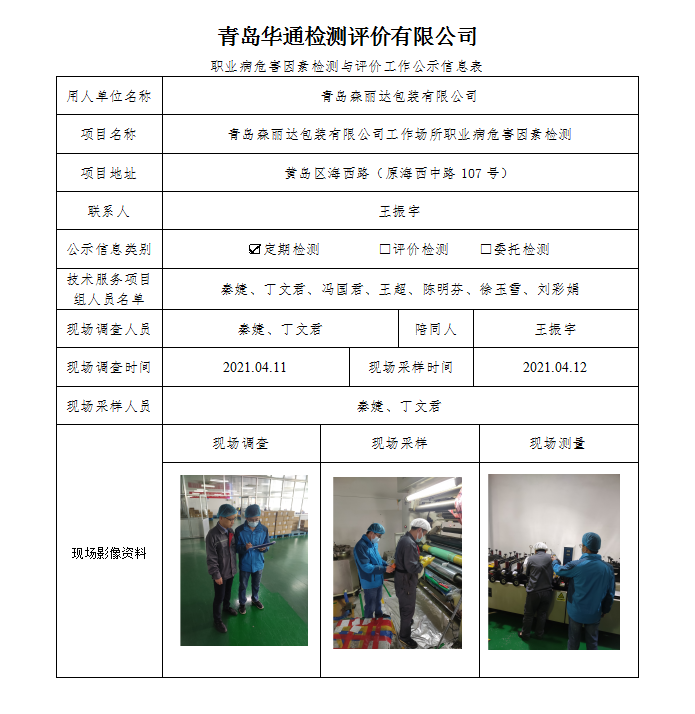 青岛华通检测评价有限公司

职业病危害因素检测与评价工作公示信息表

| 用人单位名称 | 青岛森丽达包装有限公司 | | |
|---|---|---|---|
| 项目名称 | 青岛森丽达包装有限公司工作场所职业病危害因素检测 | | |
| 项目地址 | 黄岛区海西路（原海西中路 107 号） | | |
| 联系人 | 王振宇 | | |
| 公示信息类别 | ☑定期检测　☐评价检测　☐委托检测 | | |
| 技术服务项目组人员名单 | 秦婕、丁文君、冯国君、王超、陈明芬、徐玉雪、刘彩娟 | | |
| 现场调查人员 | 秦婕、丁文君 | 陪同人 | 王振宇 |
| 现场调查时间 | 2021.04.11 | 现场采样时间 | 2021.04.12 |
| 现场采样人员 | 秦婕、丁文君 | | |
| 现场影像资料 | 现场调查 | 现场采样 | 现场测量 |